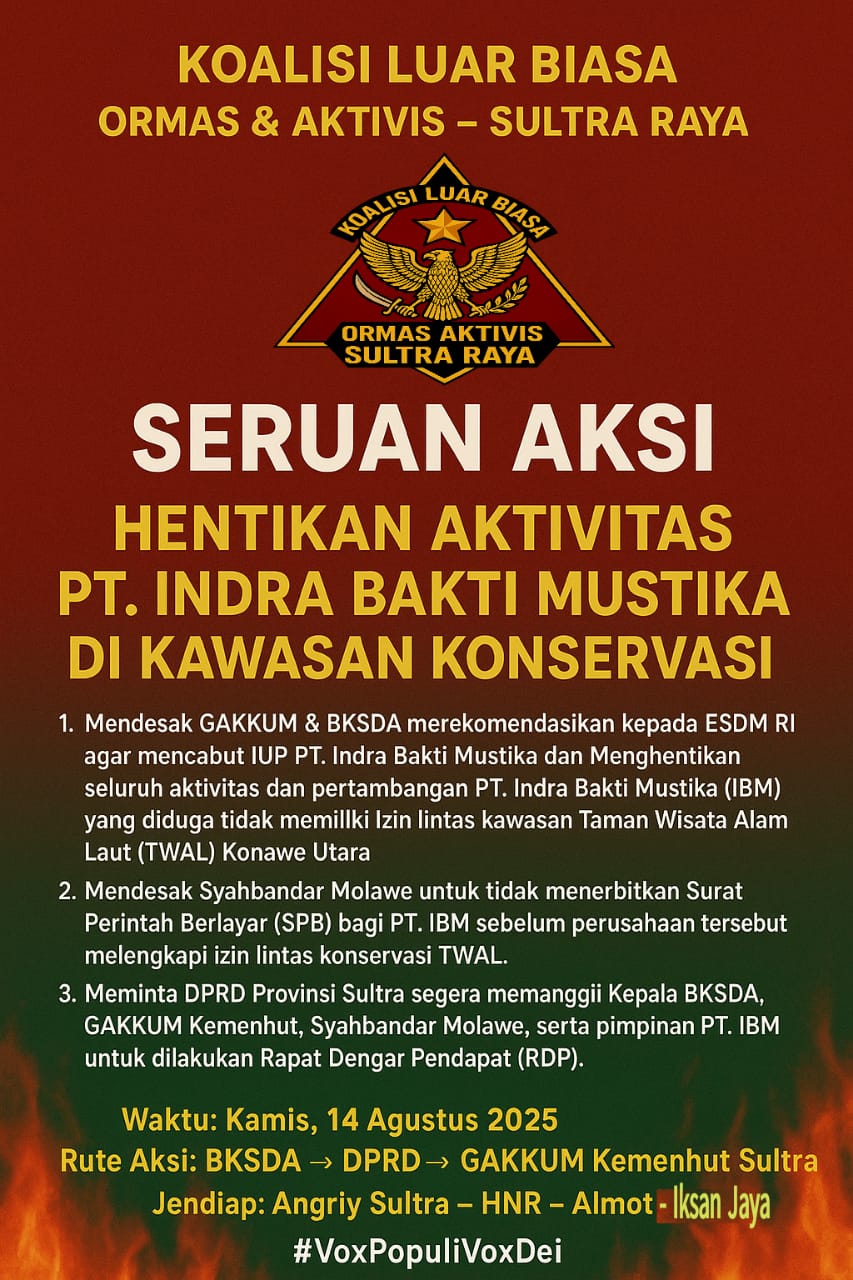 KOALISI LUAR BIASA
ORMAS & AKTIVIS – SULTRA RAYA

KOALISI LUAR BIASA
ORMAS AKTIVIS
SULTRA RAYA

SERUAN AKSI

HENTIKAN AKTIVITAS
PT. INDRA BAKTI MUSTIKA
DI KAWASAN KONSERVASI

1. Mendesak GAKKUM & BKSDA merekomendasikan kepada ESDM RI agar mencabut IUP PT. Indra Bakti Mustika dan Menghentikan seluruh aktivitas dan pertambangan PT. Indra Bakti Mustika (IBM) yang diduga tidak memillki Izin lintas kawasan Taman Wisata Alam Laut (TWAL) Konawe Utara

2. Mendesak Syahbandar Molawe untuk tidak menerbitkan Surat Perintah Berlayar (SPB) bagi PT. IBM sebelum perusahaan tersebut melengkapi izin lintas konservasi TWAL.

3. Meminta DPRD Provinsi Sultra segera memanggii Kepala BKSDA, GAKKUM Kemenhut, Syahbandar Molawe, serta pimpinan PT. IBM untuk dilakukan Rapat Dengar Pendapat (RDP).

Waktu: Kamis, 14 Agustus 2025
Rute Aksi: BKSDA → DPRD → GAKKUM Kemenhut Sultra
Jendiap: Angriy Sultra – HNR – Almot - Iksan Jaya
#VoxPopuliVoxDei